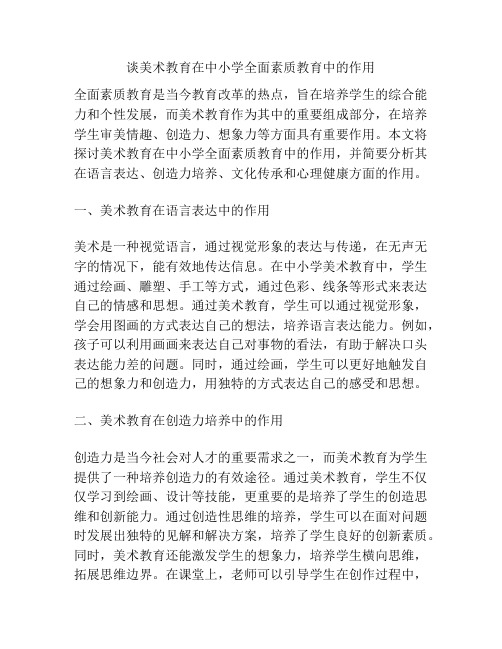 谈美术教育在中小学全面素质教育中的作用

全面素质教育是当今教育改革的热点，旨在培养学生的综合能力和个性发展，而美术教育作为其中的重要组成部分，在培养学生审美情趣、创造力、想象力等方面具有重要作用。本文将探讨美术教育在中小学全面素质教育中的作用，并简要分析其在语言表达、创造力培养、文化传承和心理健康方面的作用。

一、美术教育在语言表达中的作用

美术是一种视觉语言，通过视觉形象的表达与传递，在无声无字的情况下，能有效地传达信息。在中小学美术教育中，学生通过绘画、雕塑、手工等方式，通过色彩、线条等形式来表达自己的情感和思想。通过美术教育，学生可以通过视觉形象，学会用图画的方式表达自己的想法，培养语言表达能力。例如，孩子可以利用画画来表达自己对事物的看法，有助于解决口头表达能力差的问题。同时，通过绘画，学生可以更好地触发自己的想象力和创造力，用独特的方式表达自己的感受和思想。

二、美术教育在创造力培养中的作用

创造力是当今社会对人才的重要需求之一，而美术教育为学生提供了一种培养创造力的有效途径。通过美术教育，学生不仅仅学习到绘画、设计等技能，更重要的是培养了学生的创造思维和创新能力。通过创造性思维的培养，学生可以在面对问题时发展出独特的见解和解决方案，培养了学生良好的创新素质。同时，美术教育还能激发学生的想象力，培养学生横向思维，拓展思维边界。在课堂上，老师可以引导学生在创作过程中，